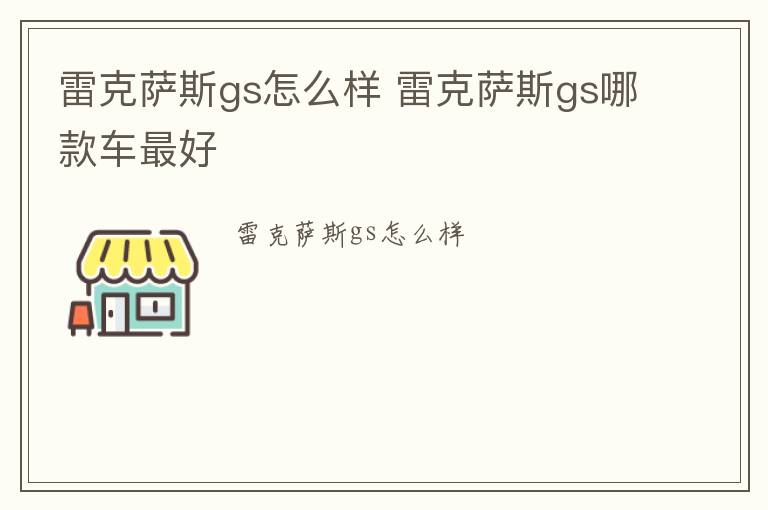 雷克萨斯gs怎么样 雷克萨斯gs哪款车最好

雷克萨斯gs怎么样